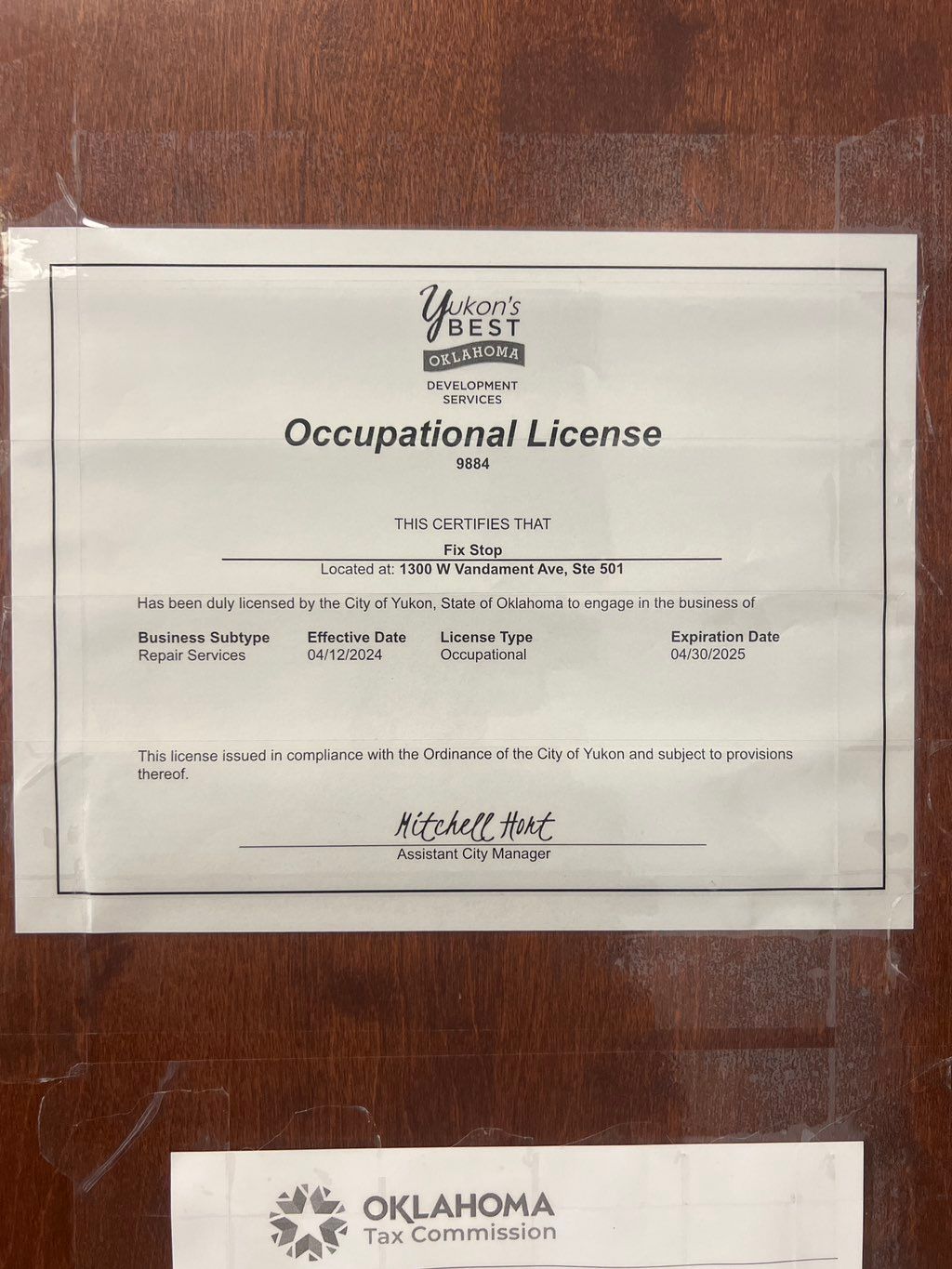 Yukon's BEST OKLAHOMA
DEVELOPMENT SERVICES

Occupational License
9884

THIS CERTIFIES THAT
Fix Stop
Located at: 1300 W Vandament Ave, Ste 501

Has been duly licensed by the City of Yukon, State of Oklahoma to engage in the business of

| Business Subtype | Effective Date | License Type | Expiration Date |
|---|---|---|---|
| Repair Services | 04/12/2024 | Occupational | 04/30/2025 |

This license issued in compliance with the Ordinance of the City of Yukon and subject to provisions thereof.

Mitchell Hort
Assistant City Manager

OKLAHOMA
Tax Commission